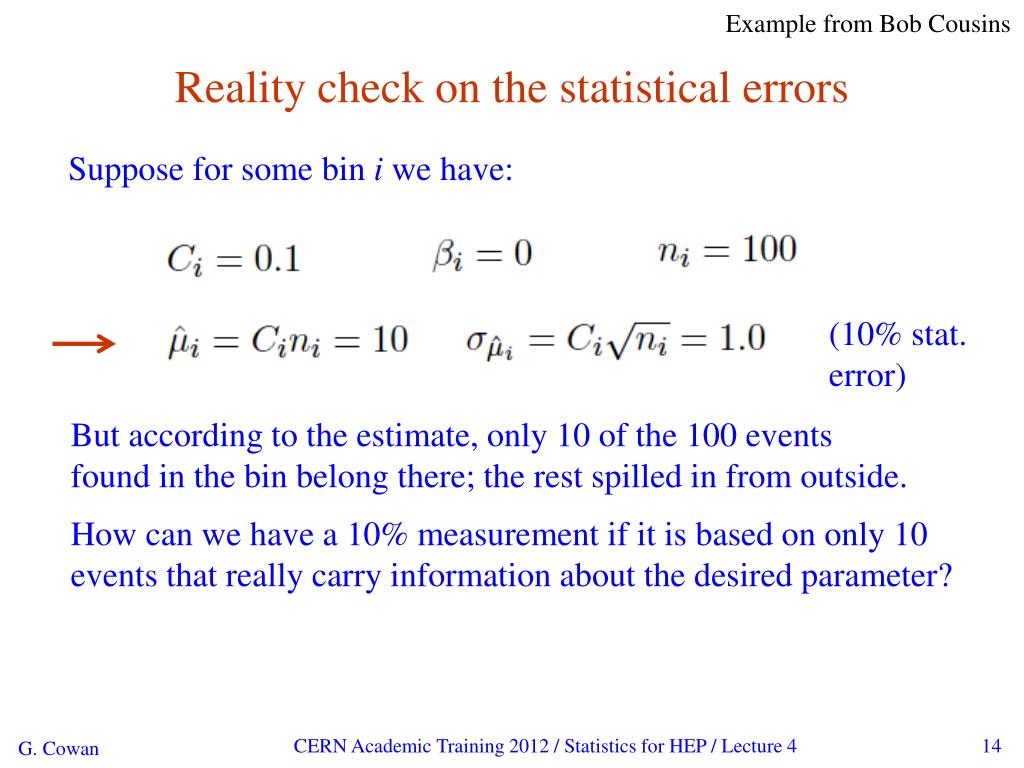 Example from Bob Cousins

Reality check on the statistical errors

Suppose for some bin i we have:

$C_i = 0.1$ $\beta_i = 0$ $n_i = 100$

→ $\hat{\mu}_i = C_i n_i = 10$ $\sigma_{\hat{\mu}_i} = C_i \sqrt{n_i} = 1.0$ (10% stat. error)

But according to the estimate, only 10 of the 100 events found in the bin belong there; the rest spilled in from outside.

How can we have a 10% measurement if it is based on only 10 events that really carry information about the desired parameter?

G. Cowan

CERN Academic Training 2012 / Statistics for HEP / Lecture 4

14